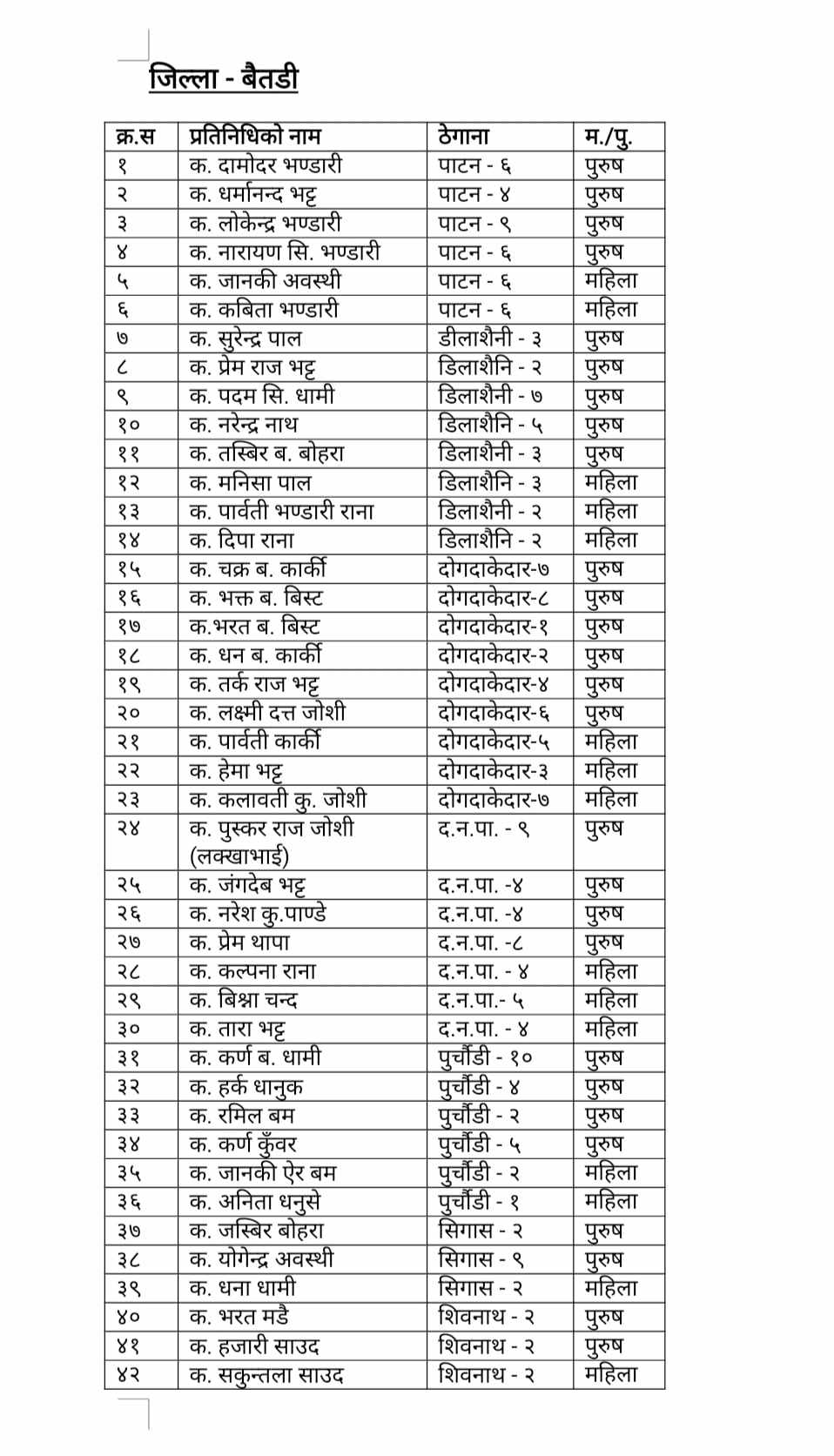 जिल्ला - बैतडी

| क्र.स | प्रतिनिधिको नाम | ठेगाना | म./पु. |
|---|---|---|---|
| १ | क. दामोदर भण्डारी | पाटन - ६ | पुरुष |
| २ | क. धर्मानन्द भट्ट | पाटन - ४ | पुरुष |
| ३ | क. लोकेन्द्र भण्डारी | पाटन - ९ | पुरुष |
| ४ | क. नारायण सि. भण्डारी | पाटन - ६ | पुरुष |
| ५ | क. जानकी अवस्थी | पाटन - ६ | महिला |
| ६ | क. कबिता भण्डारी | पाटन - ६ | महिला |
| ७ | क. सुरेन्द्र पाल | डीलाशैनी - ३ | पुरुष |
| ८ | क. प्रेम राज भट्ट | डिलाशैनि - २ | पुरुष |
| ९ | क. पदम सि. धामी | डिलाशैनी - ७ | पुरुष |
| १० | क. नरेन्द्र नाथ | डिलाशैनि - ५ | पुरुष |
| ११ | क. तस्बिर ब. बोहरा | डिलाशैनी - ३ | पुरुष |
| १२ | क. मनिसा पाल | डिलाशैनि - ३ | महिला |
| १३ | क. पार्वती भण्डारी राना | डिलाशैनी - २ | महिला |
| १४ | क. दिपा राना | डिलाशैनि - २ | महिला |
| १५ | क. चक्र ब. कार्की | दोगदाकेदार-७ | पुरुष |
| १६ | क. भक्त ब. बिस्ट | दोगदाकेदार-८ | पुरुष |
| १७ | क.भरत ब. बिस्ट | दोगदाकेदार-१ | पुरुष |
| १८ | क. धन ब. कार्की | दोगदाकेदार-२ | पुरुष |
| १९ | क. तर्क राज भट्ट | दोगदाकेदार-४ | पुरुष |
| २० | क. लक्ष्मी दत्त जोशी | दोगदाकेदार-६ | पुरुष |
| २१ | क. पार्वती कार्की | दोगदाकेदार-५ | महिला |
| २२ | क. हेमा भट्ट | दोगदाकेदार-३ | महिला |
| २३ | क. कलावती कु. जोशी | दोगदाकेदार-७ | महिला |
| २४ | क. पुस्कर राज जोशी (लक्खाभाई) | द.न.पा. - ९ | पुरुष |
| २५ | क. जंगदेब भट्ट | द.न.पा. -४ | पुरुष |
| २६ | क. नरेश कु.पाण्डे | द.न.पा. -४ | पुरुष |
| २७ | क. प्रेम थापा | द.न.पा. -८ | पुरुष |
| २८ | क. कल्पना राना | द.न.पा. - ४ | महिला |
| २९ | क. बिश्ना चन्द | द.न.पा.- ५ | महिला |
| ३० | क. तारा भट्ट | द.न.पा. - ४ | महिला |
| ३१ | क. कर्ण ब. धामी | पुर्चौडी - १० | पुरुष |
| ३२ | क. हर्क धानुक | पुर्चौडी - ४ | पुरुष |
| ३३ | क. रमिल बम | पुर्चौडी - २ | पुरुष |
| ३४ | क. कर्ण कुँवर | पुर्चौडी - ५ | पुरुष |
| ३५ | क. जानकी ऐर बम | पुर्चौडी - २ | महिला |
| ३६ | क. अनिता धनुसे | पुर्चौडी - १ | महिला |
| ३७ | क. जस्बिर बोहरा | सिगास - २ | पुरुष |
| ३८ | क. योगेन्द्र अवस्थी | सिगास - ९ | पुरुष |
| ३९ | क. धना धामी | सिगास - २ | महिला |
| ४० | क. भरत मडै | शिवनाथ - २ | पुरुष |
| ४१ | क. हजारी साउद | शिवनाथ - २ | पुरुष |
| ४२ | क. सकुन्तला साउद | शिवनाथ - २ | महिला |